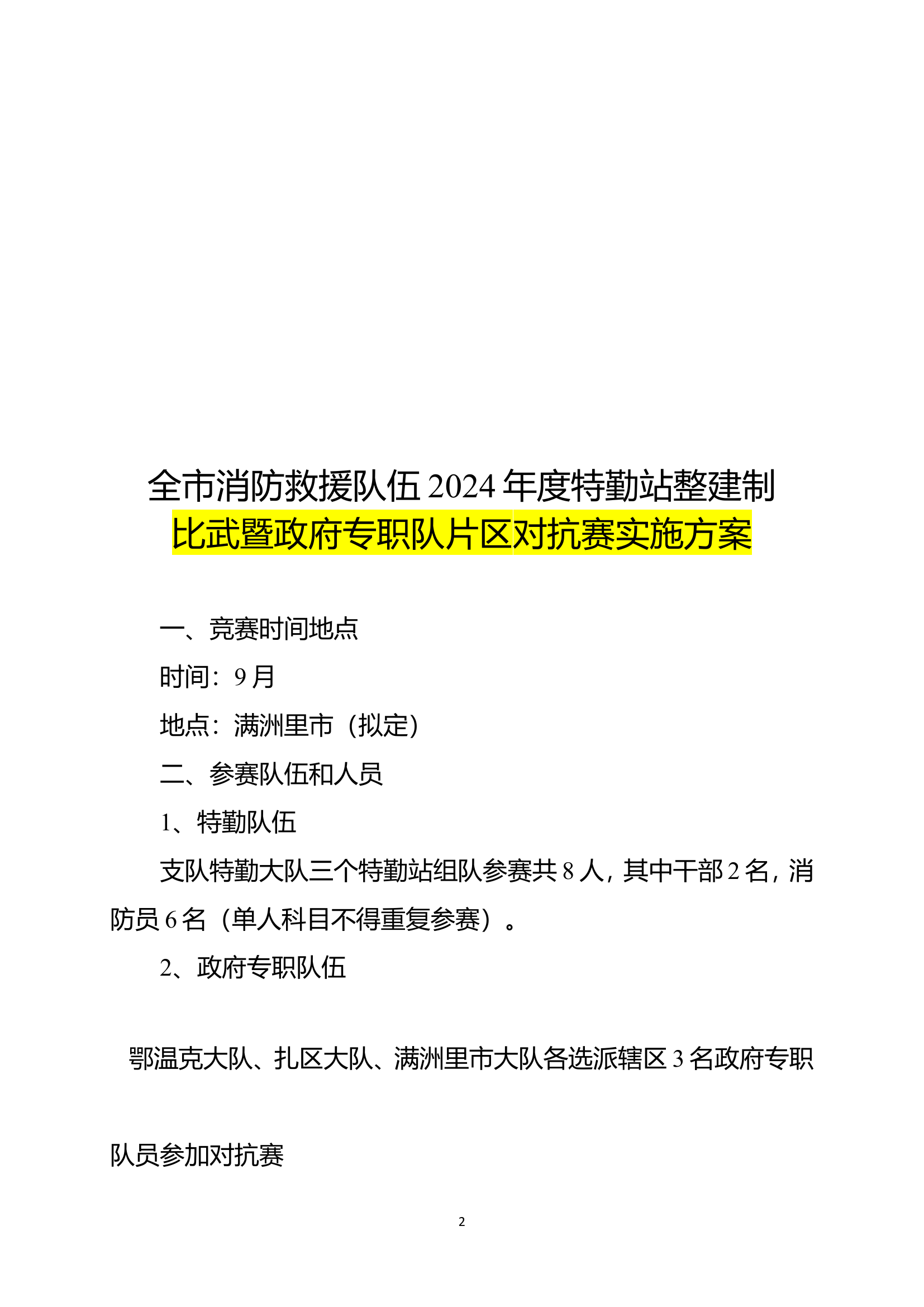 全市消防救援队伍 2024 年度特勤站整建制比武暨政府专职队片区对抗赛实施方案

一、竞赛时间地点

时间：9 月

地点：满洲里市（拟定）

二、参赛队伍和人员

1、特勤队伍

支队特勤大队三个特勤站组队参赛共 8 人，其中干部 2 名，消防员 6 名（单人科目不得重复参赛）。

2、政府专职队伍

鄂温克大队、扎区大队、满洲里市大队各选派辖区 3 名政府专职队员参加对抗赛

2